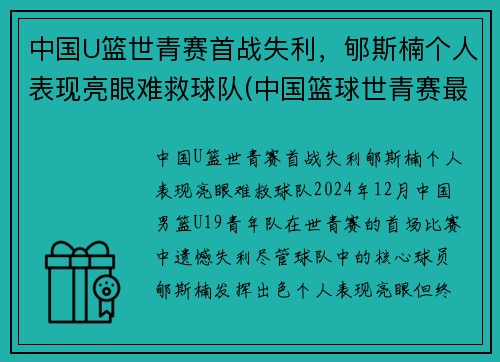 中国U篮世青赛首战失利，郇斯楠个人表现亮眼难救球队(中国篮球世青赛最

中国U篮世青赛首战失利郇斯楠个人表现亮眼难救球队2024年12月中国男篮U19青年队在世青赛的首场比赛中遗憾失利尽管球队中的核心球员郇斯楠发挥出色个人表现亮眼但终